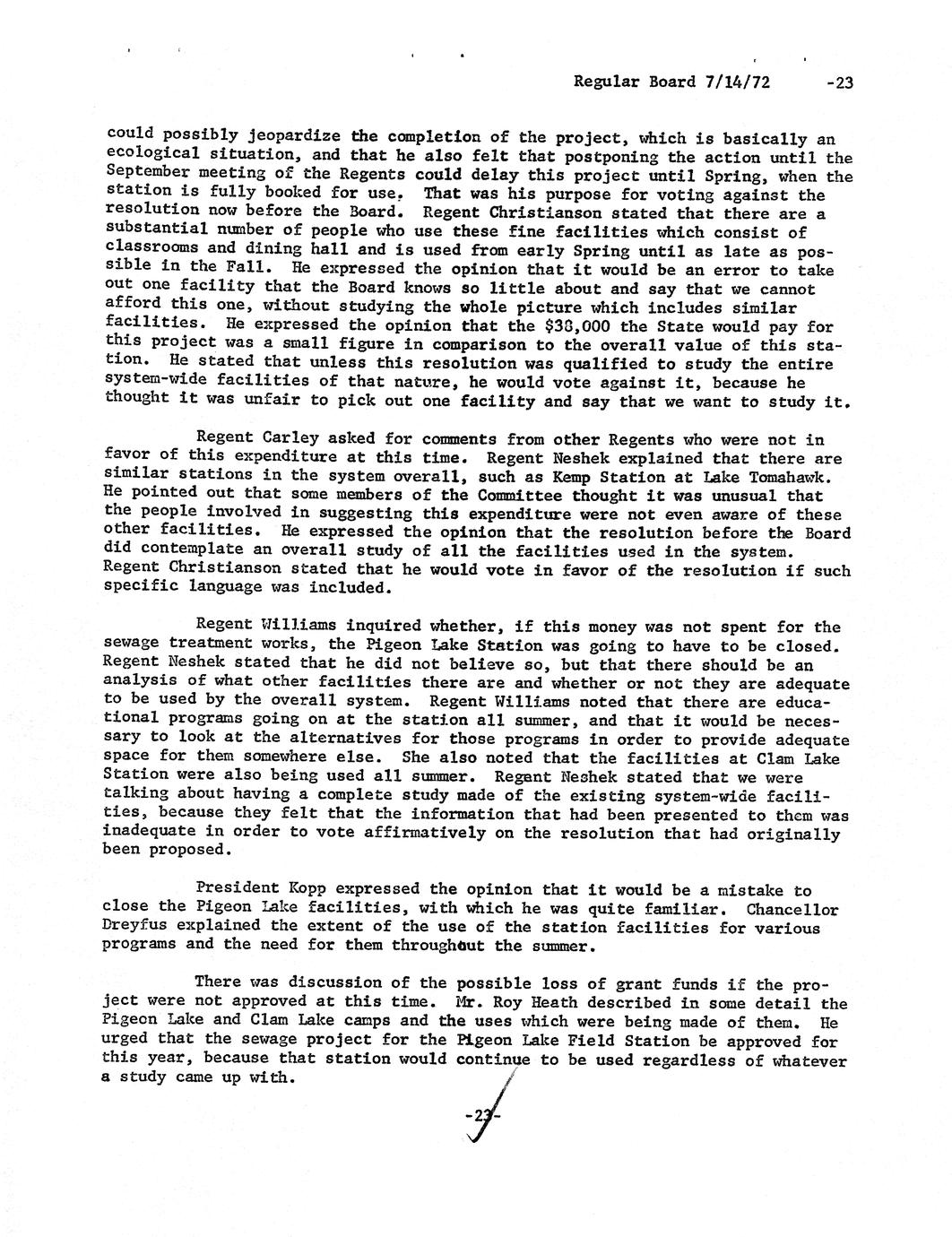 Regular Board 7/14/72 -23

could possibly jeopardize the completion of the project, which is basically an ecological situation, and that he also felt that postponing the action until the September meeting of the Regents could delay this project until Spring, when the station is fully booked for use. That was his purpose for voting against the resolution now before the Board. Regent Christianson stated that there are a substantial number of people who use these fine facilities which consist of classrooms and dining hall and is used from early Spring until as late as possible in the Fall. He expressed the opinion that it would be an error to take out one facility that the Board knows so little about and say that we cannot afford this one, without studying the whole picture which includes similar facilities. He expressed the opinion that the $38,000 the State would pay for this project was a small figure in comparison to the overall value of this station. He stated that unless this resolution was qualified to study the entire system-wide facilities of that nature, he would vote against it, because he thought it was unfair to pick out one facility and say that we want to study it.

Regent Carley asked for comments from other Regents who were not in favor of this expenditure at this time. Regent Neshek explained that there are similar stations in the system overall, such as Kemp Station at Lake Tomahawk. He pointed out that some members of the Committee thought it was unusual that the people involved in suggesting this expenditure were not even aware of these other facilities. He expressed the opinion that the resolution before the Board did contemplate an overall study of all the facilities used in the system. Regent Christianson stated that he would vote in favor of the resolution if such specific language was included.

Regent Williams inquired whether, if this money was not spent for the sewage treatment works, the Pigeon Lake Station was going to have to be closed. Regent Neshek stated that he did not believe so, but that there should be an analysis of what other facilities there are and whether or not they are adequate to be used by the overall system. Regent Williams noted that there are educational programs going on at the station all summer, and that it would be necessary to look at the alternatives for those programs in order to provide adequate space for them somewhere else. She also noted that the facilities at Clam Lake Station were also being used all summer. Regent Neshek stated that we were talking about having a complete study made of the existing system-wide facilities, because they felt that the information that had been presented to them was inadequate in order to vote affirmatively on the resolution that had originally been proposed.

President Kopp expressed the opinion that it would be a mistake to close the Pigeon Lake facilities, with which he was quite familiar. Chancellor Dreyfus explained the extent of the use of the station facilities for various programs and the need for them throughout the summer.

There was discussion of the possible loss of grant funds if the project were not approved at this time. Mr. Roy Heath described in some detail the Pigeon Lake and Clam Lake camps and the uses which were being made of them. He urged that the sewage project for the Pigeon Lake Field Station be approved for this year, because that station would continue to be used regardless of whatever a study came up with.

-23-